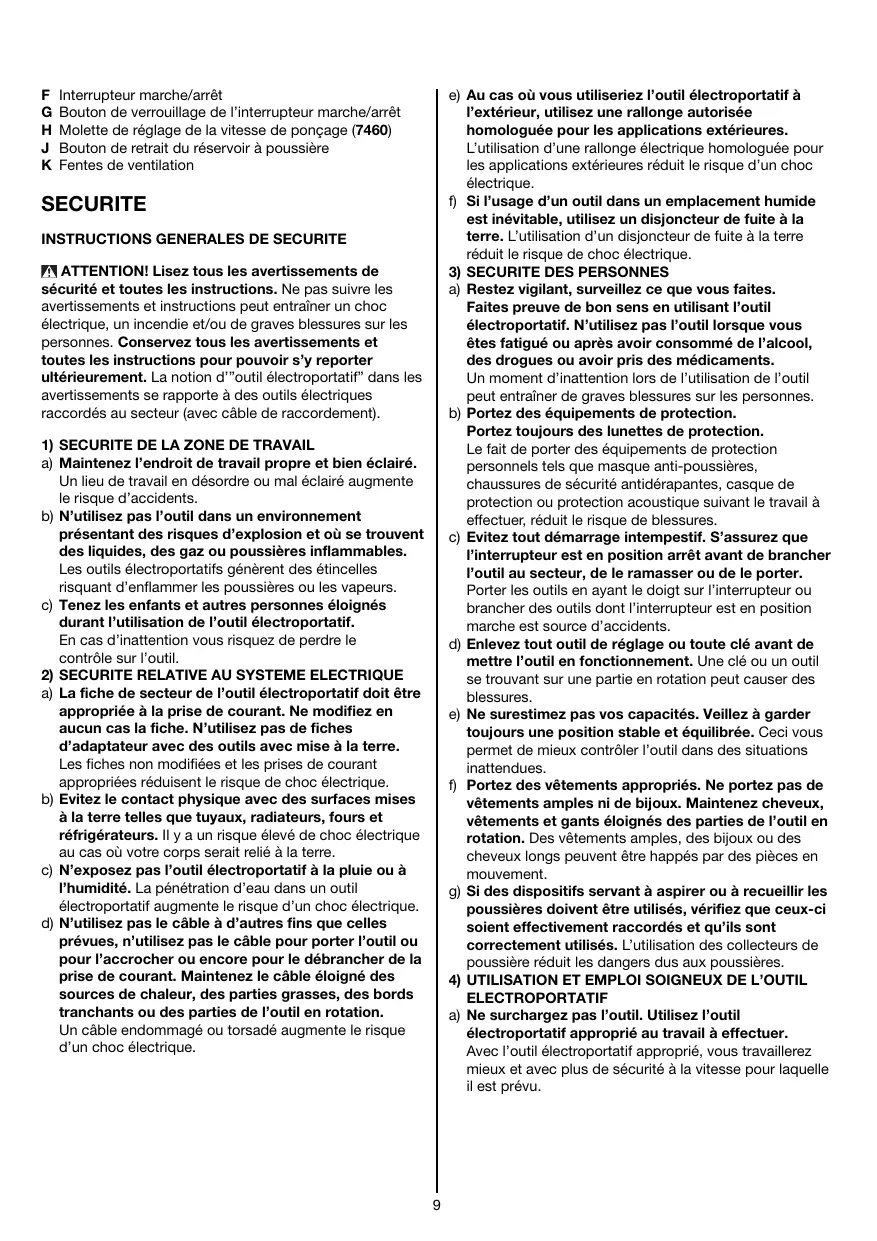 F Interrupteur marche/arrêt
G Bouton de verrouillage de l'interrupteur marche/arrêt
H Molette de réglage de la vitesse de ponçage (7460)
J Bouton de retrait du réservoir à poussière
K Fentes de ventilation

SECURITE

INSTRUCTIONS GENERALES DE SECURITE

ATTENTION! Lisez tous les avertissements de sécurité et toutes les instructions. Ne pas suivre les avertissements et instructions peut entraîner un choc électrique, un incendie et/ou de graves blessures sur les personnes. Conservez tous les avertissements et toutes les instructions pour pouvoir s'y reporter ultérieurement. La notion d'"outil électroportatif" dans les avertissements se rapporte à des outils électriques raccordés au secteur (avec câble de raccordement).

1) SECURITE DE LA ZONE DE TRAVAIL
a) Maintenez l'endroit de travail propre et bien éclairé. Un lieu de travail en désordre ou mal éclairé augmente le risque d'accidents.
b) N'utilisez pas l'outil dans un environnement présentant des risques d'explosion et où se trouvent des liquides, des gaz ou poussières inflammables. Les outils électroportatifs génèrent des étincelles risquant d'enflammer les poussières ou les vapeurs.
c) Tenez les enfants et autres personnes éloignés durant l'utilisation de l'outil électroportatif. En cas d'inattention vous risquez de perdre le contrôle sur l'outil.
2) SECURITE RELATIVE AU SYSTEME ELECTRIQUE
a) La fiche de secteur de l'outil électroportatif doit être appropriée à la prise de courant. Ne modifiez en aucun cas la fiche. N'utilisez pas de fiches d'adaptateur avec des outils avec mise à la terre. Les fiches non modifiées et les prises de courant appropriées réduisent le risque de choc électrique.
b) Evitez le contact physique avec des surfaces mises à la terre telles que tuyaux, radiateurs, fours et réfrigérateurs. Il y a un risque élevé de choc électrique au cas où votre corps serait relié à la terre.
c) N'exposez pas l'outil électroportatif à la pluie ou à l'humidité. La pénétration d'eau dans un outil électroportatif augmente le risque d'un choc électrique.
d) N'utilisez pas le câble à d'autres fins que celles prévues, n'utilisez pas le câble pour porter l'outil ou pour l'accrocher ou encore pour le débrancher de la prise de courant. Maintenez le câble éloigné des sources de chaleur, des parties grasses, des bords tranchants ou des parties de l'outil en rotation. Un câble endommagé ou torsadé augmente le risque d'un choc électrique.
e) Au cas où vous utiliseriez l'outil électroportatif à l'extérieur, utilisez une rallonge autorisée homologuée pour les applications extérieures. L'utilisation d'une rallonge électrique homologuée pour les applications extérieures réduit le risque d'un choc électrique.
f) Si l'usage d'un outil dans un emplacement humide est inévitable, utilisez un disjoncteur de fuite à la terre. L'utilisation d'un disjoncteur de fuite à la terre réduit le risque de choc électrique.
3) SECURITE DES PERSONNES
a) Restez vigilant, surveillez ce que vous faites. Faites preuve de bon sens en utilisant l'outil électroportatif. N'utilisez pas l'outil lorsque vous êtes fatigué ou après avoir consommé de l'alcool, des drogues ou avoir pris des médicaments. Un moment d'inattention lors de l'utilisation de l'outil peut entraîner de graves blessures sur les personnes.
b) Portez des équipements de protection. Portez toujours des lunettes de protection. Le fait de porter des équipements de protection personnels tels que masque anti-poussières, chaussures de sécurité antidérapantes, casque de protection ou protection acoustique suivant le travail à effectuer, réduit le risque de blessures.
c) Evitez tout démarrage intempestif. S'assurez que l'interrupteur est en position arrêt avant de brancher l'outil au secteur, de le ramasser ou de le porter. Porter les outils en ayant le doigt sur l'interrupteur ou brancher des outils dont l'interrupteur est en position marche est source d'accidents.
d) Enlevez tout outil de réglage ou toute clé avant de mettre l'outil en fonctionnement. Une clé ou un outil se trouvant sur une partie en rotation peut causer des blessures.
e) Ne surestimez pas vos capacités. Veillez à garder toujours une position stable et équilibrée. Ceci vous permet de mieux contrôler l'outil dans des situations inattendues.
f) Portez des vêtements appropriés. Ne portez pas de vêtements amples ni de bijoux. Maintenez cheveux, vêtements et gants éloignés des parties de l'outil en rotation. Des vêtements amples, des bijoux ou des cheveux longs peuvent être happés par des pièces en mouvement.
g) Si des dispositifs servant à aspirer ou à recueillir les poussières doivent être utilisés, vérifiez que ceux-ci soient effectivement raccordés et qu'ils sont correctement utilisés. L'utilisation des collecteurs de poussière réduit les dangers dus aux poussières.
4) UTILISATION ET EMPLOI SOIGNEUX DE L'OUTIL ELECTROPORTATIF
a) Ne surchargez pas l'outil. Utilisez l'outil électroportatif approprié au travail à effectuer. Avec l'outil électroportatif approprié, vous travaillerez mieux et avec plus de sécurité à la vitesse pour laquelle il est prévu.

9